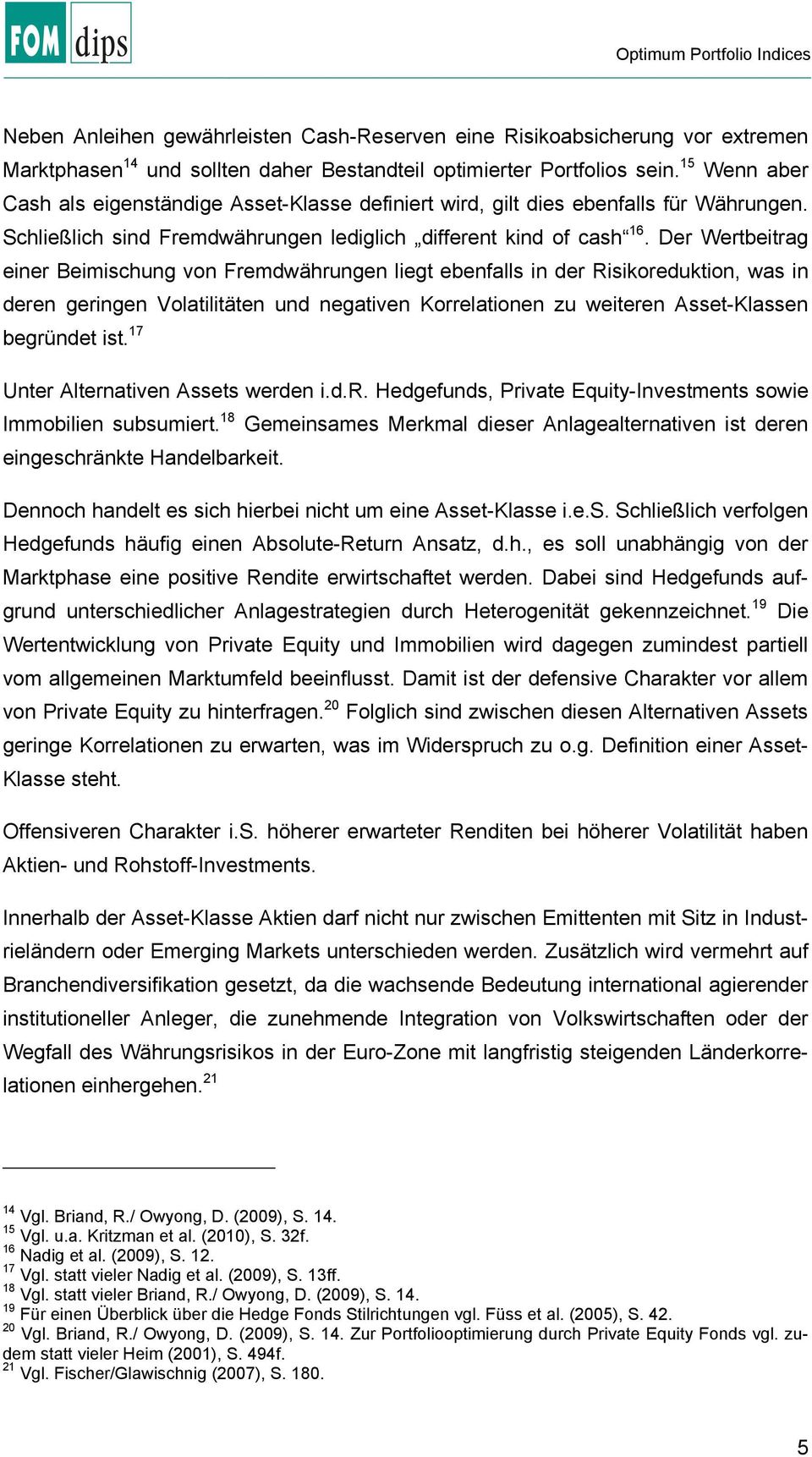 FOM dips

Optimum Portfolio Indices

Neben Anleihen gewährleisten Cash-Reserven eine Risikoabsicherung vor extremen Marktphasen$^{14}$ und sollten daher Bestandteil optimierter Portfolios sein.$^{15}$ Wenn aber Cash als eigenständige Asset-Klasse definiert wird, gilt dies ebenfalls für Währungen. Schließlich sind Fremdwährungen lediglich „different kind of cash“$^{16}$. Der Wertbeitrag einer Beimischung von Fremdwährungen liegt ebenfalls in der Risikoreduktion, was in deren geringen Volatilitäten und negativen Korrelationen zu weiteren Asset-Klassen begründet ist.$^{17}$

Unter Alternativen Assets werden i.d.R. Hedgefunds, Private Equity-Investments sowie Immobilien subsumiert.$^{18}$ Gemeinsames Merkmal dieser Anlagealternativen ist deren eingeschränkte Handelbarkeit.

Dennoch handelt es sich hierbei nicht um eine Asset-Klasse i.e.S. Schließlich verfolgen Hedgefunds häufig einen Absolute-Return Ansatz, d.h., es soll unabhängig von der Marktphase eine positive Rendite erwirtschaftet werden. Dabei sind Hedgefunds aufgrund unterschiedlicher Anlagestrategien durch Heterogenität gekennzeichnet.$^{19}$ Die Wertentwicklung von Private Equity und Immobilien wird dagegen zumindest partiell vom allgemeinen Marktumfeld beeinflusst. Damit ist der defensive Charakter vor allem von Private Equity zu hinterfragen.$^{20}$ Folglich sind zwischen diesen Alternativen Assets geringe Korrelationen zu erwarten, was im Widerspruch zu o.g. Definition einer Asset-Klasse steht.

Offensiveren Charakter i.S. höherer erwarteter Renditen bei höherer Volatilität haben Aktien- und Rohstoff-Investments.

Innerhalb der Asset-Klasse Aktien darf nicht nur zwischen Emittenten mit Sitz in Industrieländern oder Emerging Markets unterschieden werden. Zusätzlich wird vermehrt auf Branchendiversifikation gesetzt, da die wachsende Bedeutung international agierender institutioneller Anleger, die zunehmende Integration von Volkswirtschaften oder der Wegfall des Währungsrisikos in der Euro-Zone mit langfristig steigenden Länderkorrelationen einhergehen.$^{21}$

$^{14}$ Vgl. Briand, R./ Owyong, D. (2009), S. 14.
$^{15}$ Vgl. u.a. Kritzman et al. (2010), S. 32f.
$^{16}$ Nadig et al. (2009), S. 12.
$^{17}$ Vgl. statt vieler Nadig et al. (2009), S. 13ff.
$^{18}$ Vgl. statt vieler Briand, R./ Owyong, D. (2009), S. 14.
$^{19}$ Für einen Überblick über die Hedge Fonds Stilrichtungen vgl. Füss et al. (2005), S. 42.
$^{20}$ Vgl. Briand, R./ Owyong, D. (2009), S. 14. Zur Portfoliooptimierung durch Private Equity Fonds vgl. zudem statt vieler Heim (2001), S. 494f.
$^{21}$ Vgl. Fischer/Glawischnig (2007), S. 180.

5